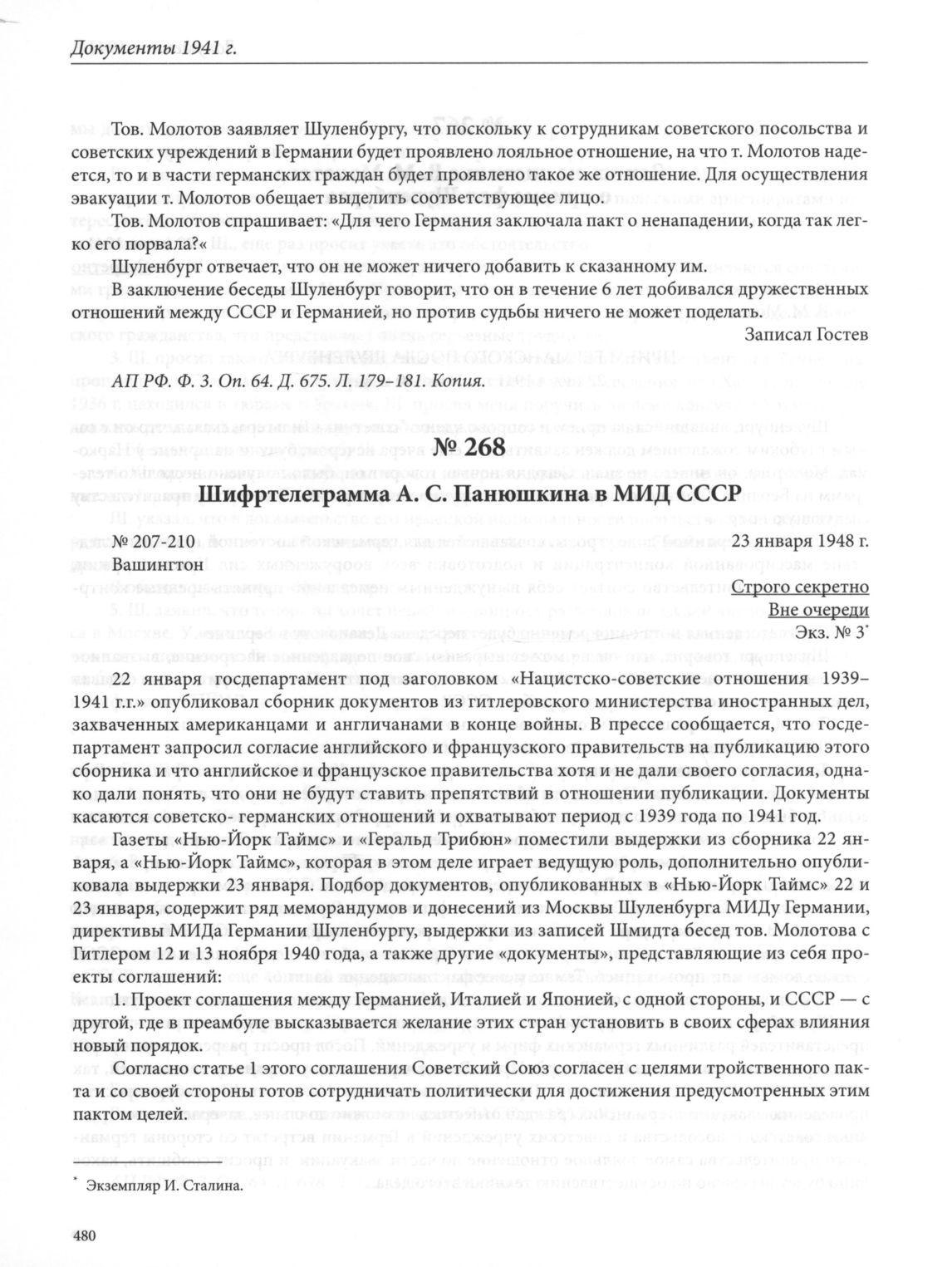 Документы 1941 г.

Тов. Молотов заявляет Шуленбургу, что поскольку к сотрудникам советского посольства и советских учреждений в Германии будет проявлено лояльное отношение, на что т. Молотов надеется, то и в части германских граждан будет проявлено такое же отношение. Для осуществления эвакуации т. Молотов обещает выделить соответствующее лицо.

Тов. Молотов спрашивает: «Для чего Германия заключала пакт о ненападении, когда так легко его порвала?«

Шуленбург отвечает, что он не может ничего добавить к сказанному им.

В заключение беседы Шуленбург говорит, что он в течение 6 лет добивался дружественных отношений между СССР и Германией, но против судьбы ничего не может поделать.

Записал Гостев

АП РФ. Ф. 3. Оп. 64. Д. 675. Л. 179–181. Копия.

№ 268

Шифртелеграмма А. С. Панюшкина в МИД СССР

№ 207-210
Вашингтон

23 января 1948 г.

Строго секретно
Вне очереди
Экз. № 3*

22 января госдепартамент под заголовком «Нацистско-советские отношения 1939–1941 г.г.» опубликовал сборник документов из гитлеровского министерства иностранных дел, захваченных американцами и англичанами в конце войны. В прессе сообщается, что госдепартамент запросил согласие английского и французского правительств на публикацию этого сборника и что английское и французское правительства хотя и не дали своего согласия, однако дали понять, что они не будут ставить препятствий в отношении публикации. Документы касаются советско- германских отношений и охватывают период с 1939 года по 1941 год.

Газеты «Нью-Йорк Таймс» и «Геральд Трибюн» поместили выдержки из сборника 22 января, а «Нью-Йорк Таймс», которая в этом деле играет ведущую роль, дополнительно опубликовала выдержки 23 января. Подбор документов, опубликованных в «Нью-Йорк Таймс» 22 и 23 января, содержит ряд меморандумов и донесений из Москвы Шуленбурга МИДу Германии, директивы МИДа Германии Шуленбургу, выдержки из записей Шмидта бесед тов. Молотова с Гитлером 12 и 13 ноября 1940 года, а также другие «документы», представляющие из себя проекты соглашений:

1. Проект соглашения между Германией, Италией и Японией, с одной стороны, и СССР — с другой, где в преамбуле высказывается желание этих стран установить в своих сферах влияния новый порядок.

Согласно статье 1 этого соглашения Советский Союз согласен с целями тройственного пакта и со своей стороны готов сотрудничать политически для достижения предусмотренных этим пактом целей.

* Экземпляр И. Сталина.

480